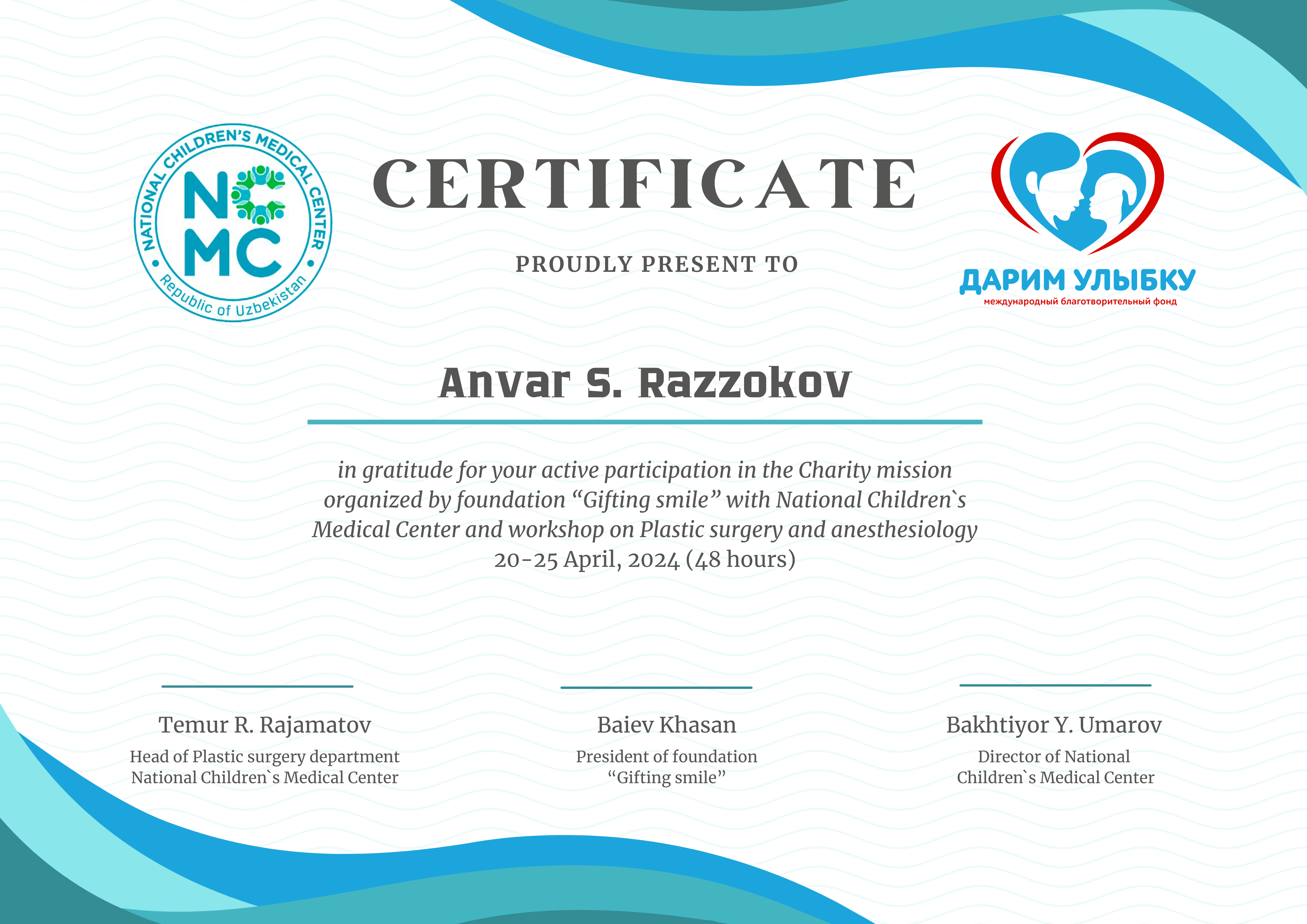 NATIONAL CHILDREN'S MEDICAL CENTER
NCMC
Republic of Uzbekistan

CERTIFICATE

PROUDLY PRESENT TO

ДАРИМ УЛЫБКУ
международный благотворительный фонд

Anvar S. Razzokov

in gratitude for your active participation in the Charity mission organized by foundation “Gifting smile” with National Children`s Medical Center and workshop on Plastic surgery and anesthesiology
20-25 April, 2024 (48 hours)

Temur R. Rajamatov
Head of Plastic surgery department
National Children`s Medical Center

Baiev Khasan
President of foundation
“Gifting smile”

Bakhtiyor Y. Umarov
Director of National
Children`s Medical Center